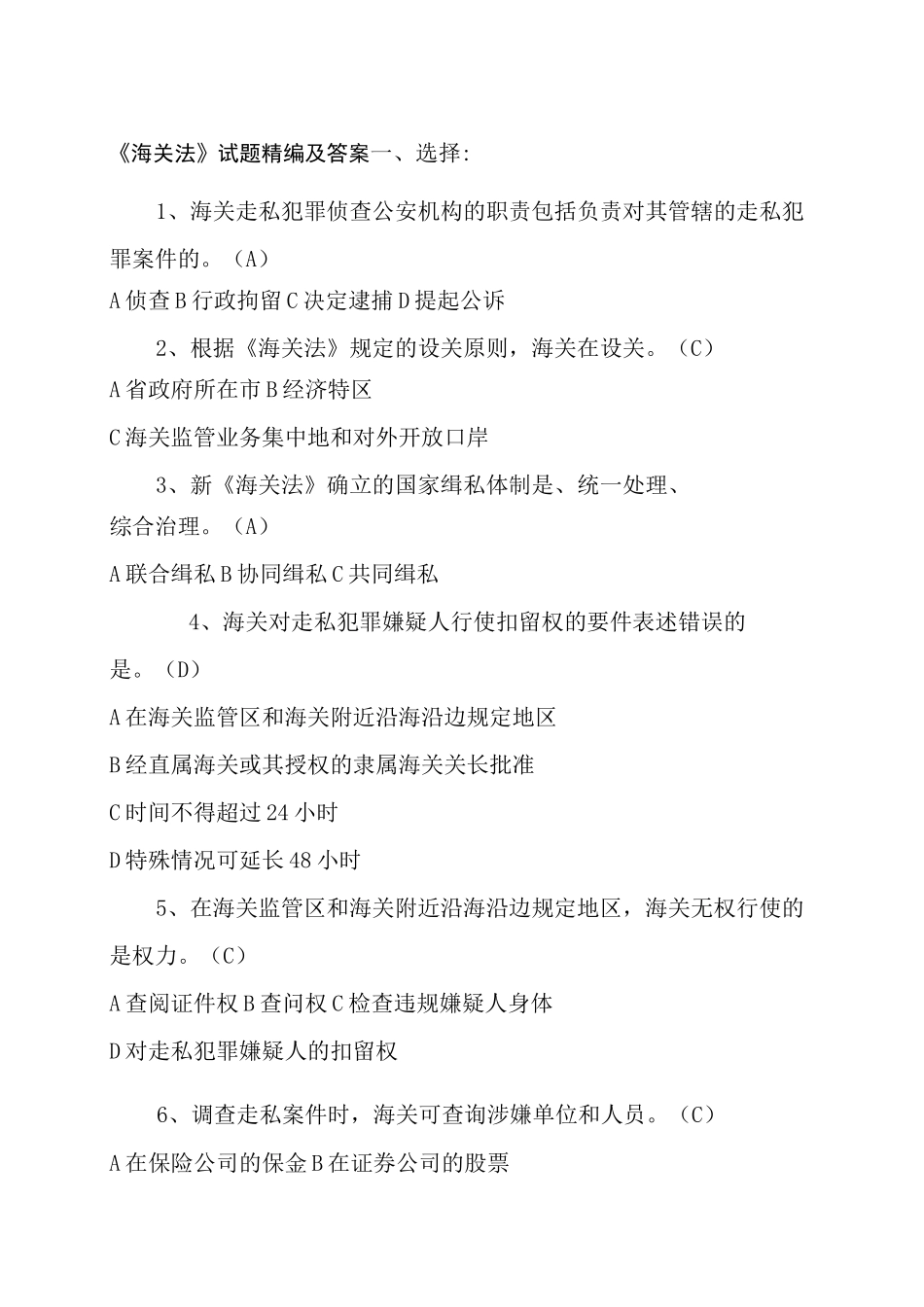 《海关法》试题精编及答案一、选择:

1、海关走私犯罪侦查公安机构的职责包括负责对其管辖的走私犯罪案件的。（A）

A侦查B行政拘留C决定逮捕D提起公诉

2、根据《海关法》规定的设关原则，海关在设关。（C）

A省政府所在市B经济特区

C海关监管业务集中地和对外开放口岸

3、新《海关法》确立的国家缉私体制是、统一处理、综合治理。（A）

A联合缉私B协同缉私C共同缉私

4、海关对走私犯罪嫌疑人行使扣留权的要件表述错误的是。（D）

A在海关监管区和海关附近沿海沿边规定地区

B经直属海关或其授权的隶属海关关长批准

C时间不得超过24小时

D特殊情况可延长48小时

5、在海关监管区和海关附近沿海沿边规定地区，海关无权行使的是权力。（C）

A查阅证件权B查问权C检查违规嫌疑人身体

D对走私犯罪嫌疑人的扣留权

6、调查走私案件时，海关可查询涉嫌单位和人员。（C）

A在保险公司的保金B在证券公司的股票